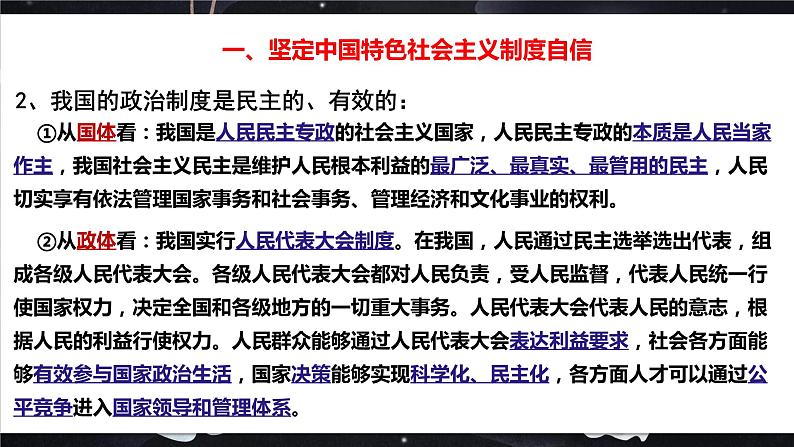 一、坚定中国特色社会主义制度自信

2、我国的政治制度是民主的、有效的：

①从国体看：我国是人民民主专政的社会主义国家，人民民主专政的本质是人民当家作主，我国社会主义民主是维护人民根本利益的最广泛、最真实、最管用的民主，人民切实享有依法管理国家事务和社会事务、管理经济和文化事业的权利。

②从政体看：我国实行人民代表大会制度。在我国，人民通过民主选举选出代表，组成各级人民代表大会。各级人民代表大会都对人民负责，受人民监督，代表人民统一行使国家权力，决定全国和各级地方的一切重大事务。人民代表大会代表人民的意志，根据人民的利益行使权力。人民群众能够通过人民代表大会表达利益要求，社会各方面能够有效参与国家政治生活，国家决策能够实现科学化、民主化，各方面人才可以通过公平竞争进入国家领导和管理体系。